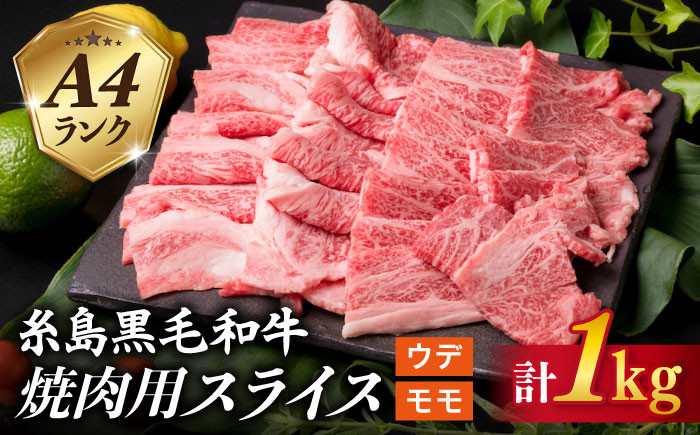 A4
ランク

糸島黒毛和牛
焼肉用スライス

ウデ
モモ

計1kg